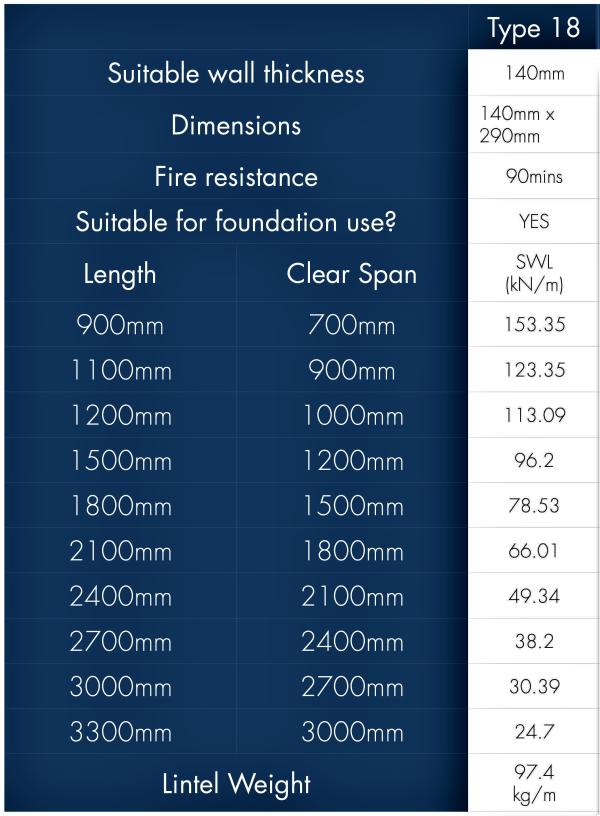 |  |  | Type 18 |
|---|---|---|
| Suitable wall thickness | | 140mm |
| Dimensions | | 140mm x 290mm |
| Fire resistance | | 90mins |
| Suitable for foundation use? | | YES |
| Length | Clear Span | SWL (kN/m) |
| 900mm | 700mm | 153.35 |
| 1100mm | 900mm | 123.35 |
| 1200mm | 1000mm | 113.09 |
| 1500mm | 1200mm | 96.2 |
| 1800mm | 1500mm | 78.53 |
| 2100mm | 1800mm | 66.01 |
| 2400mm | 2100mm | 49.34 |
| 2700mm | 2400mm | 38.2 |
| 3000mm | 2700mm | 30.39 |
| 3300mm | 3000mm | 24.7 |
| Lintel Weight | | 97.4 kg/m |